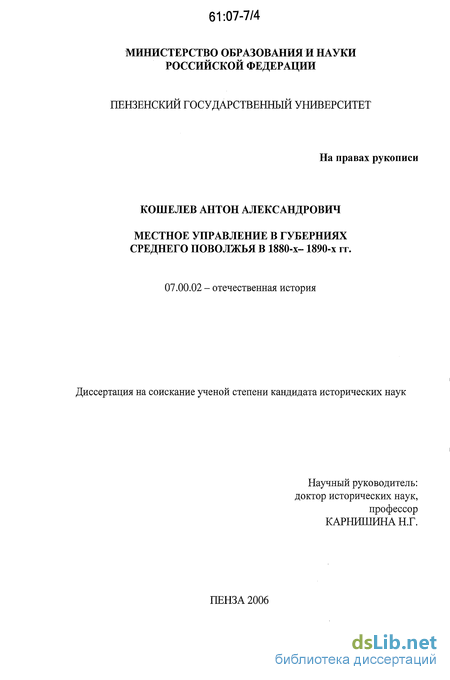 61:07-7/4

МИНИСТЕРСТВО ОБРАЗОВАНИЯ И НАУКИ РОССИЙСКОЙ ФЕДЕРАЦИИ

ПЕНЗЕНСКИЙ ГОСУДАРСТВЕННЫЙ УНИВЕРСИТЕТ

На правах рукописи

КОШЕЛЕВ АНТОН АЛЕКСАНДРОВИЧ

МЕСТНОЕ УПРАВЛЕНИЕ В ГУБЕРНИЯХ СРЕДНЕГО ПОВОЛЖЬЯ В 1880-х– 1890-х гг.

07.00.02 – отечественная история

Диссертация на соискание ученой степени кандидата исторических наук

Научный руководитель:
доктор исторических наук,
профессор
КАРНИШИНА Н.Г.

ПЕНЗА 2006

dsLib.net
библиотека диссертаций